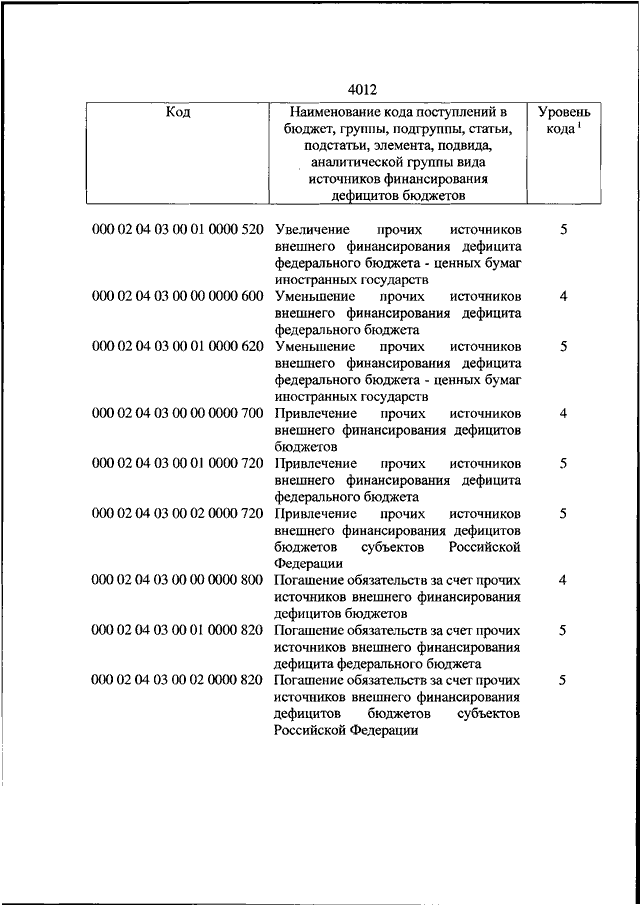 4012

| Код | Наименование кода поступлений в бюджет, группы, подгруппы, статьи, подстатьи, элемента, подвида, аналитической группы вида источников финансирования дефицитов бюджетов | Уровень кода $^1$ |
|---|---|---|
| 000 02 04 03 00 01 0000 520 | Увеличение прочих источников внешнего финансирования дефицита федерального бюджета - ценных бумаг иностранных государств | 5 |
| 000 02 04 03 00 00 0000 600 | Уменьшение прочих источников внешнего финансирования дефицита федерального бюджета | 4 |
| 000 02 04 03 00 01 0000 620 | Уменьшение прочих источников внешнего финансирования дефицита федерального бюджета - ценных бумаг иностранных государств | 5 |
| 000 02 04 03 00 00 0000 700 | Привлечение прочих источников внешнего финансирования дефицитов бюджетов | 4 |
| 000 02 04 03 00 01 0000 720 | Привлечение прочих источников внешнего финансирования дефицита федерального бюджета | 5 |
| 000 02 04 03 00 02 0000 720 | Привлечение прочих источников внешнего финансирования дефицитов бюджетов субъектов Российской Федерации | 5 |
| 000 02 04 03 00 00 0000 800 | Погашение обязательств за счет прочих источников внешнего финансирования дефицитов бюджетов | 4 |
| 000 02 04 03 00 01 0000 820 | Погашение обязательств за счет прочих источников внешнего финансирования дефицита федерального бюджета | 5 |
| 000 02 04 03 00 02 0000 820 | Погашение обязательств за счет прочих источников внешнего финансирования дефицитов бюджетов субъектов Российской Федерации | 5 |